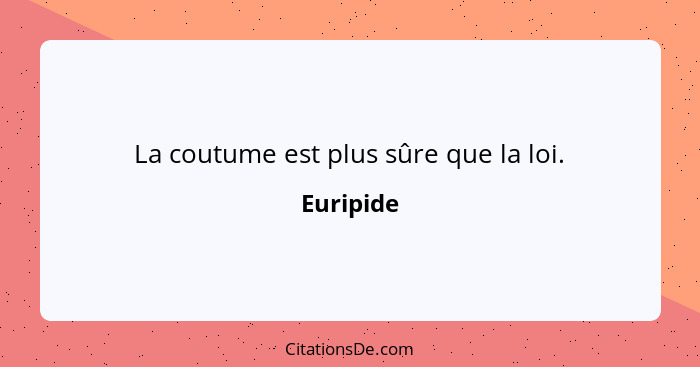 La coutume est plus sûre que la loi.

Euripide

CitationsDe.com